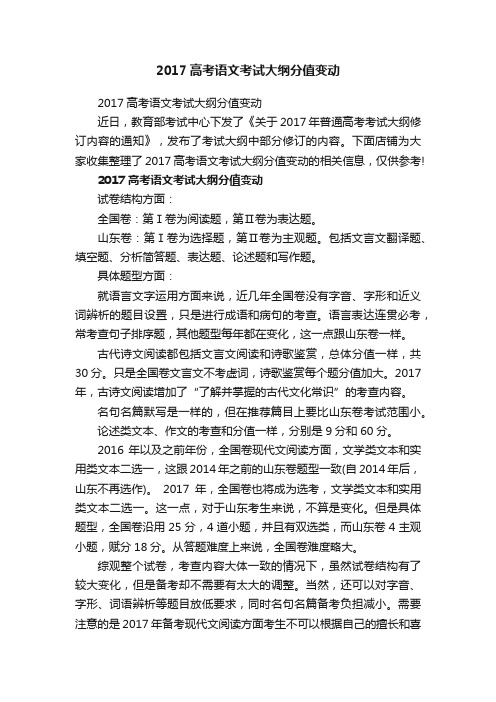 2017 高考语文考试大纲分值变动

2017 高考语文考试大纲分值变动

近日，教育部考试中心下发了《关于 2017 年普通高考考试大纲修订内容的通知》，发布了考试大纲中部分修订的内容。下面店铺为大家收集整理了 2017 高考语文考试大纲分值变动的相关信息，仅供参考!

2017 高考语文考试大纲分值变动

试卷结构方面：

全国卷：第Ⅰ卷为阅读题，第Ⅱ卷为表达题。

山东卷：第Ⅰ卷为选择题，第Ⅱ卷为主观题。包括文言文翻译题、填空题、分析简答题、表达题、论述题和写作题。

具体题型方面：

就语言文字运用方面来说，近几年全国卷没有字音、字形和近义词辨析的题目设置，只是进行成语和病句的考查。语言表达连贯必考，常考查句子排序题，其他题型每年都在变化，这一点跟山东卷一样。

古代诗文阅读都包括文言文阅读和诗歌鉴赏，总体分值一样，共 30 分。只是全国卷文言文不考虚词，诗歌鉴赏每个题分值加大。2017 年，古诗文阅读增加了“了解并掌握的古代文化常识”的考查内容。

名句名篇默写是一样的，但在推荐篇目上要比山东卷考试范围小。

论述类文本、作文的考查和分值一样，分别是 9 分和 60 分。

2016 年以及之前年份，全国卷现代文阅读方面，文学类文本和实用类文本二选一，这跟 2014 年之前的山东卷题型一致(自 2014 年后，山东不再选作)。 2017 年，全国卷也将成为选考，文学类文本和实用类文本二选一。这一点，对于山东考生来说，不算是变化。但是具体题型，全国卷沿用 25 分，4 道小题，并且有双选类，而山东卷 4 主观小题，赋分 18 分。从答题难度上来说，全国卷难度略大。

综观整个试卷，考查内容大体一致的情况下，虽然试卷结构有了较大变化，但是备考却不需要有太大的调整。当然，还可以对字音、字形、词语辨析等题目放低要求，同时名句名篇备考负担减小。需要注意的是 2017 年备考现代文阅读方面考生不可以根据自己的擅长和喜